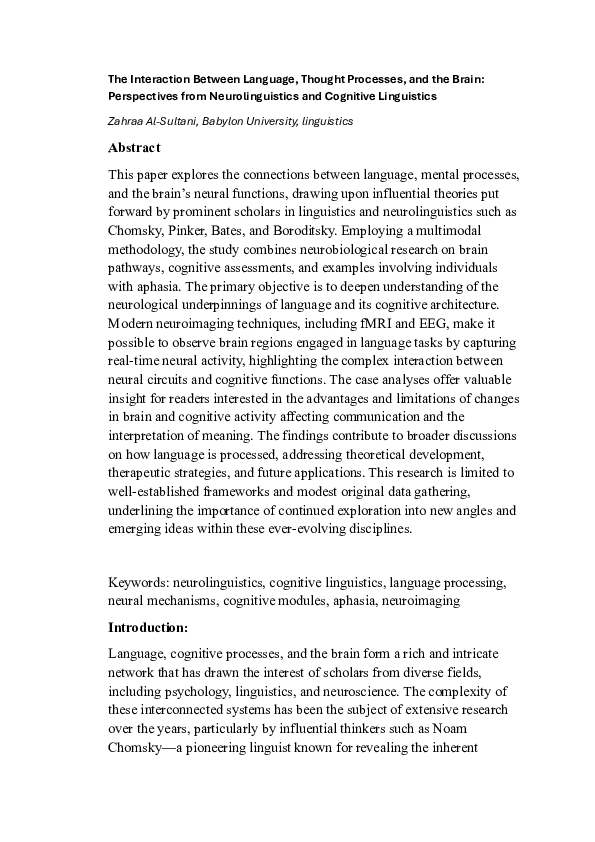 The Interaction Between Language, Thought Processes, and the Brain: Perspectives from Neurolinguistics and Cognitive Linguistics

Zahraa Al-Sultani, Babylon University, linguistics

Abstract

This paper explores the connections between language, mental processes, and the brain's neural functions, drawing upon influential theories put forward by prominent scholars in linguistics and neurolinguistics such as Chomsky, Pinker, Bates, and Boroditsky. Employing a multimodal methodology, the study combines neurobiological research on brain pathways, cognitive assessments, and examples involving individuals with aphasia. The primary objective is to deepen understanding of the neurological underpinnings of language and its cognitive architecture. Modern neuroimaging techniques, including fMRI and EEG, make it possible to observe brain regions engaged in language tasks by capturing real-time neural activity, highlighting the complex interaction between neural circuits and cognitive functions. The case analyses offer valuable insight for readers interested in the advantages and limitations of changes in brain and cognitive activity affecting communication and the interpretation of meaning. The findings contribute to broader discussions on how language is processed, addressing theoretical development, therapeutic strategies, and future applications. This research is limited to well-established frameworks and modest original data gathering, underlining the importance of continued exploration into new angles and emerging ideas within these ever-evolving disciplines.

Keywords: neurolinguistics, cognitive linguistics, language processing, neural mechanisms, cognitive modules, aphasia, neuroimaging

Introduction:

Language, cognitive processes, and the brain form a rich and intricate network that has drawn the interest of scholars from diverse fields, including psychology, linguistics, and neuroscience. The complexity of these interconnected systems has been the subject of extensive research over the years, particularly by influential thinkers such as Noam Chomsky—a pioneering linguist known for revealing the inherent